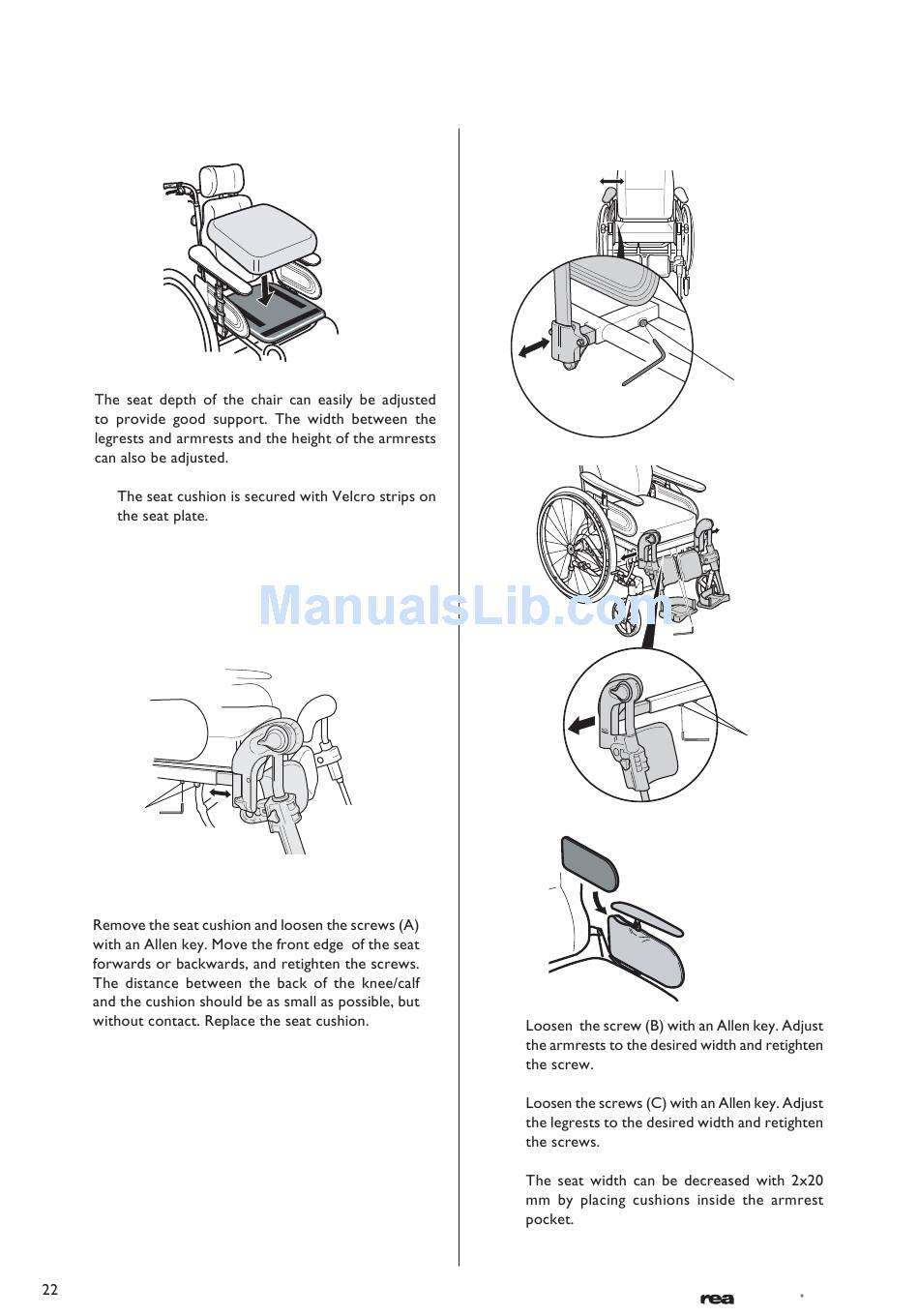 The seat depth of the chair can easily be adjusted to provide good support. The width between the legrests and armrests and the height of the armrests can also be adjusted.

The seat cushion is secured with Velcro strips on the seat plate.

ManualsLib.com

Remove the seat cushion and loosen the screws (A) with an Allen key. Move the front edge of the seat forwards or backwards, and retighten the screws. The distance between the back of the knee/calf and the cushion should be as small as possible, but without contact. Replace the seat cushion.

Loosen the screw (B) with an Allen key. Adjust the armrests to the desired width and retighten the screw.

Loosen the screws (C) with an Allen key. Adjust the legrests to the desired width and retighten the screws.

The seat width can be decreased with 2x20 mm by placing cushions inside the armrest pocket.

22

rea